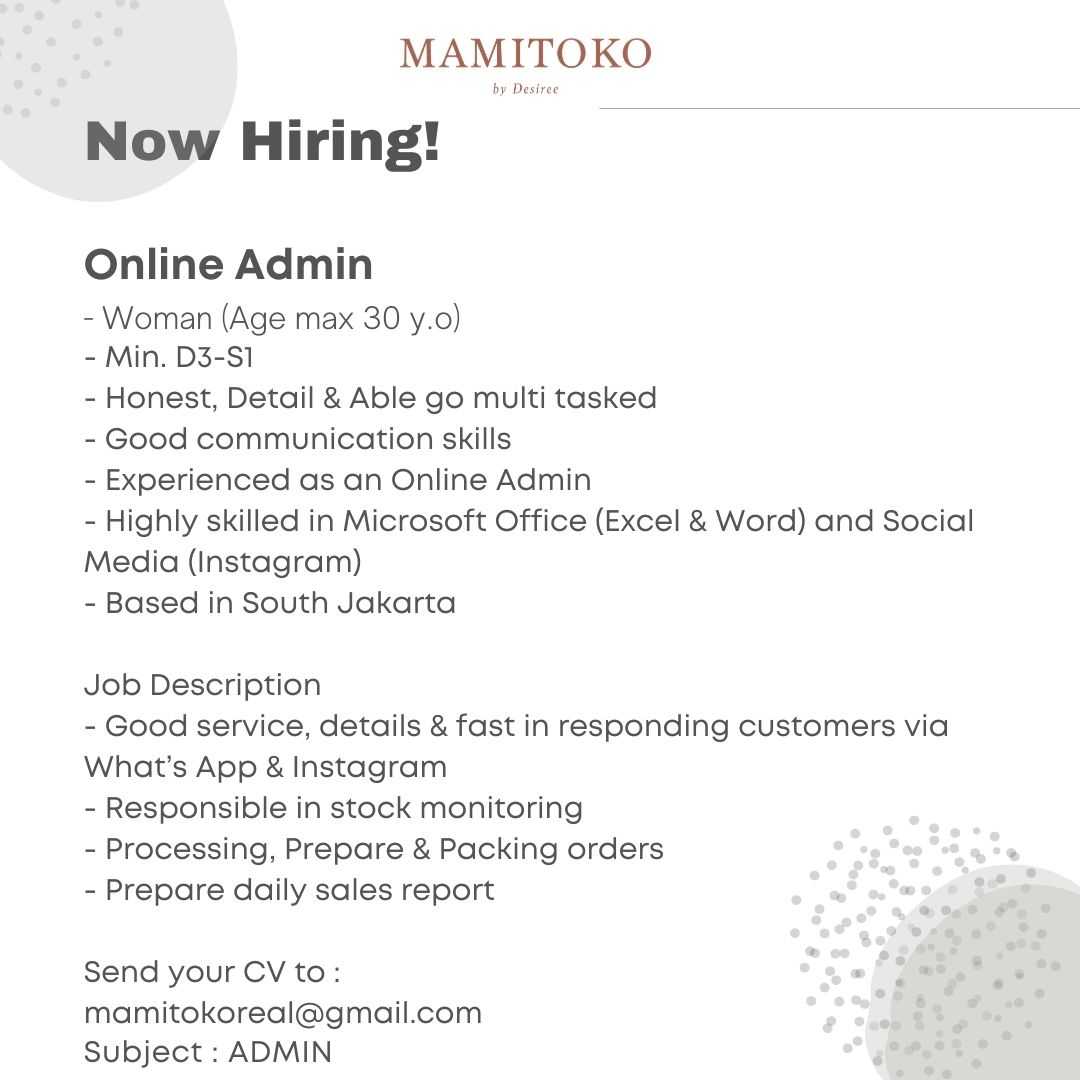 MAMITOKO
by Desiree

Now Hiring!

Online Admin
- Woman (Age max 30 y.o)
- Min. D3-S1
- Honest, Detail & Able go multi tasked
- Good communication skills
- Experienced as an Online Admin
- Highly skilled in Microsoft Office (Excel & Word) and Social Media (Instagram)
- Based in South Jakarta

Job Description
- Good service, details & fast in responding customers via What's App & Instagram
- Responsible in stock monitoring
- Processing, Prepare & Packing orders
- Prepare daily sales report

Send your CV to :
mamitokoreal@gmail.com
Subject : ADMIN